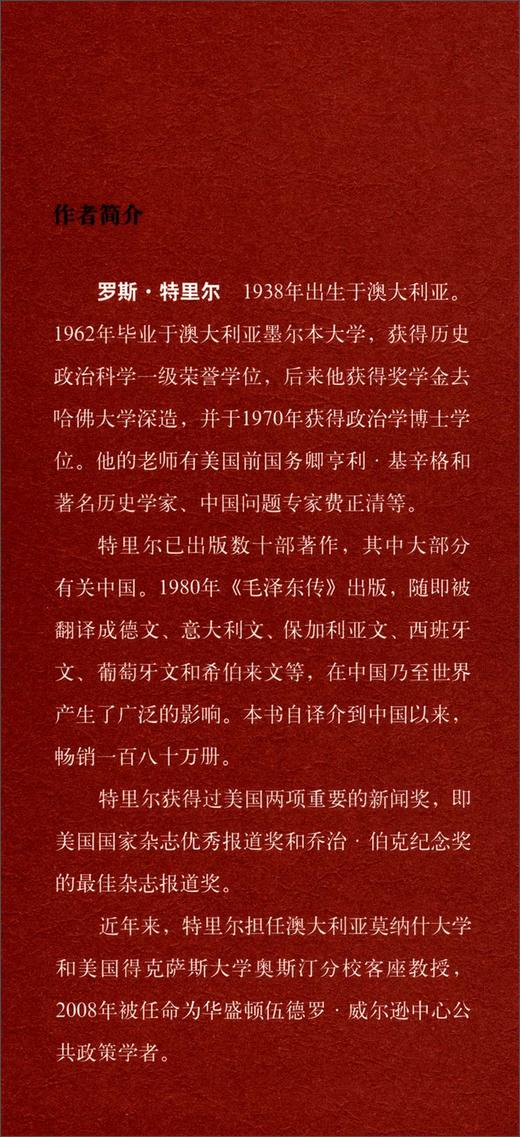 作者简介

罗斯·特里尔　1938年出生于澳大利亚。1962年毕业于澳大利亚墨尔本大学，获得历史政治科学一级荣誉学位，后来他获得奖学金去哈佛大学深造，并于1970年获得政治学博士学位。他的老师有美国前国务卿亨利·基辛格和著名历史学家、中国问题专家费正清等。

特里尔已出版数十部著作，其中大部分有关中国。1980年《毛泽东传》出版，随即被翻译成德文、意大利文、保加利亚文、西班牙文、葡萄牙文和希伯来文等，在中国乃至世界产生了广泛的影响。本书自译介到中国以来，畅销一百八十万册。

特里尔获得过美国两项重要的新闻奖，即美国国家杂志优秀报道奖和乔治·伯克纪念奖的最佳杂志报道奖。

近年来，特里尔担任澳大利亚莫纳什大学和美国得克萨斯大学奥斯汀分校客座教授，2008年被任命为华盛顿伍德罗·威尔逊中心公共政策学者。